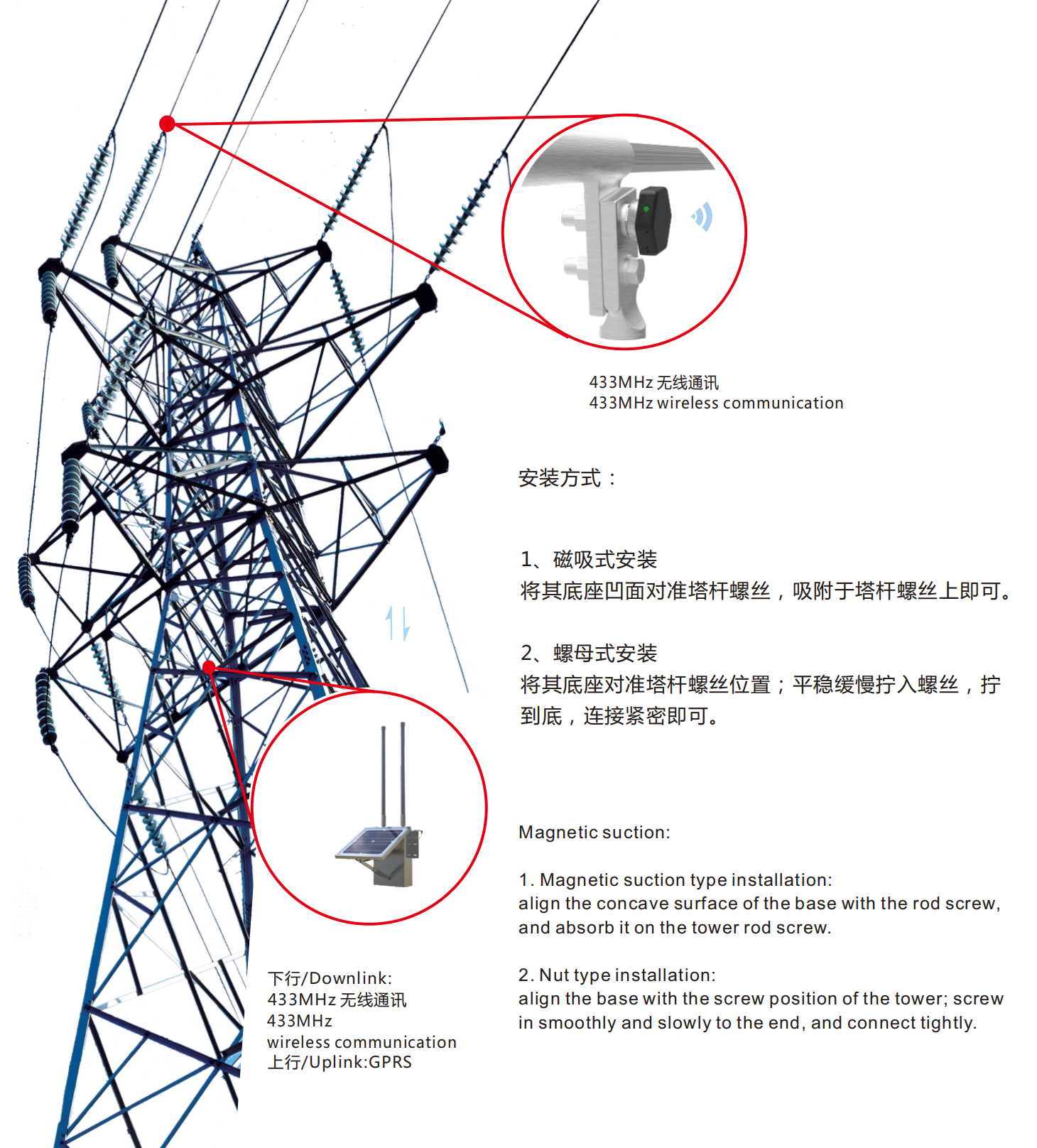 433MHz 无线通讯
433MHz wireless communication

安装方式：

1、磁吸式安装
将其底座凹面对准塔杆螺丝，吸附于塔杆螺丝上即可。

2、螺母式安装
将其底座对准塔杆螺丝位置；平稳缓慢拧入螺丝，拧到底，连接紧密即可。

Magnetic suction:

1. Magnetic suction type installation:
align the concave surface of the base with the rod screw, and absorb it on the tower rod screw.

2. Nut type installation:
align the base with the screw position of the tower; screw in smoothly and slowly to the end, and connect tightly.

下行/Downlink:
433MHz 无线通讯
433MHz
wireless communication
上行/Uplink:GPRS